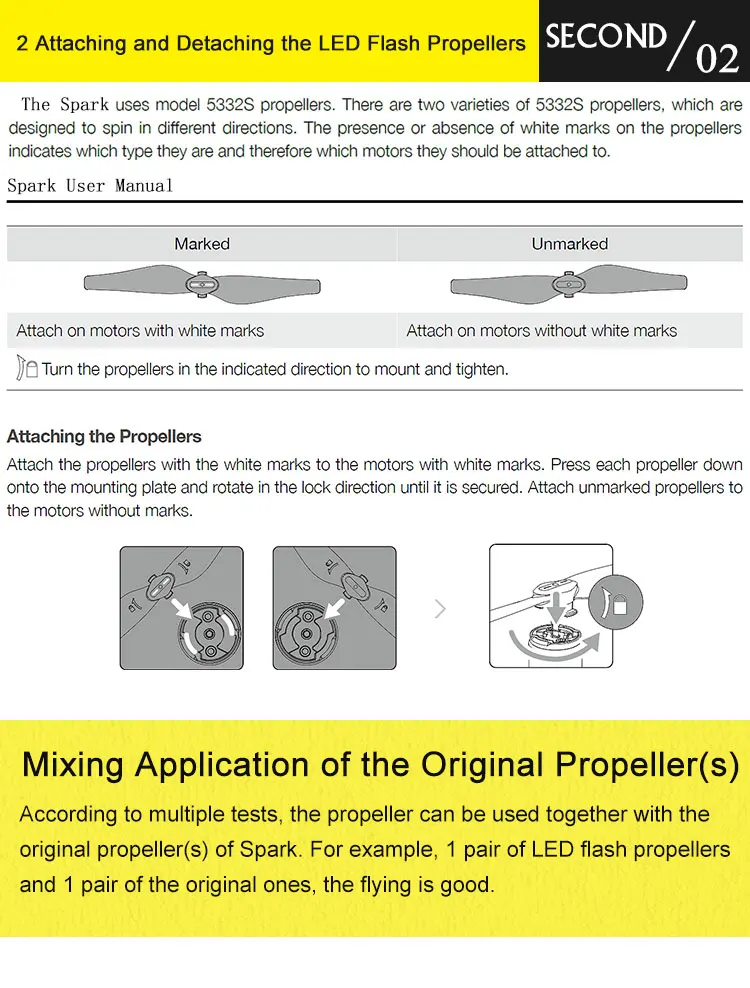 2 Attaching and Detaching the LED Flash Propellers

SECOND / 02

The Spark uses model 5332S propellers. There are two varieties of 5332S propellers, which are designed to spin in different directions. The presence or absence of white marks on the propellers indicates which type they are and therefore which motors they should be attached to.

Spark User Manual

| Marked | Unmarked |
|---|---|
| Attach on motors with white marks | Attach on motors without white marks |

Turn the propellers in the indicated direction to mount and tighten.

Attaching the Propellers

Attach the propellers with the white marks to the motors with white marks. Press each propeller down onto the mounting plate and rotate in the lock direction until it is secured. Attach unmarked propellers to the motors without marks.

Mixing Application of the Original Propeller(s)

According to multiple tests, the propeller can be used together with the original propeller(s) of Spark. For example, 1 pair of LED flash propellers and 1 pair of the original ones, the flying is good.